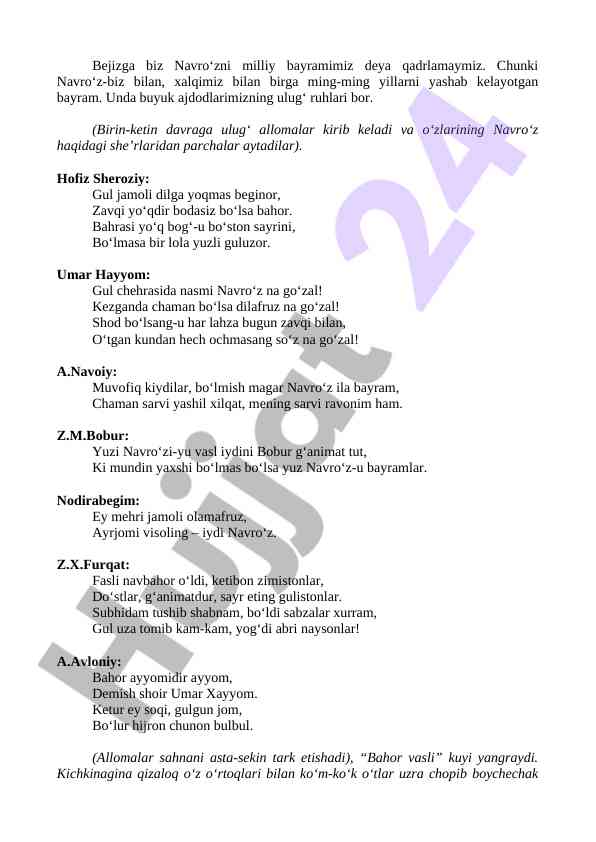 Bejizga biz Navro‘zni milliy bayramimiz deya qadrlamaymiz. Chunki Navro‘z-biz bilan, xalqimiz bilan birga ming-ming yillarni yashab kelayotgan bayram. Unda buyuk ajdodlarimizning ulug‘ ruhlari bor.

(Birin-ketin davraga ulug‘ allomalar kirib keladi va o‘zlarining Navro‘z haqidagi she’rlaridan parchalar aytadilar).

Hofiz Sheroziy:
Gul jamoli dilga yoqmas beginor,
Zavqi yo‘qdir bodasiz bo‘lsa bahor.
Bahrasi yo‘q bog‘-u bo‘ston sayrini,
Bo‘lmasa bir lola yuzli guluzor.

Umar Hayyom:
Gul chehrasida nasmi Navro‘z na go‘zal!
Kezganda chaman bo‘lsa dilafruz na go‘zal!
Shod bo‘lsang-u har lahza bugun zavqi bilan,
O‘tgan kundan hech ochmasang so‘z na go‘zal!

A.Navoiy:
Muvofiq kiydilar, bo‘lmish magar Navro‘z ila bayram,
Chaman sarvi yashil xilqat, mening sarvi ravonim ham.

Z.M.Bobur:
Yuzi Navro‘zi-yu vasl iydini Bobur g‘animat tut,
Ki mundin yaxshi bo‘lmas bo‘lsa yuz Navro‘z-u bayramlar.

Nodirabegim:
Ey mehri jamoli olamafruz,
Ayrjomi visoling – iydi Navro‘z.

Z.X.Furqat:
Fasli navbahor o‘ldi, ketibon zimistonlar,
Do‘stlar, g‘animatdur, sayr eting gulistonlar.
Subhidam tushib shabnam, bo‘ldi sabzalar xurram,
Gul uza tomib kam-kam, yog‘di abri naysonlar!

A.Avloniy:
Bahor ayyomidir ayyom,
Demish shoir Umar Xayyom.
Ketur ey soqi, gulgun jom,
Bo‘lur hijron chunon bulbul.

(Allomalar sahnani asta-sekin tark etishadi), “Bahor vasli” kuyi yangraydi. Kichkinagina qizaloq o‘z o‘rtoqlari bilan ko‘m-ko‘k o‘tlar uzra chopib boychechak

Hujjat 24